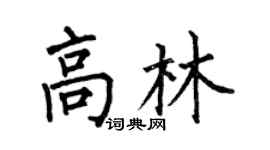 高林
词典网